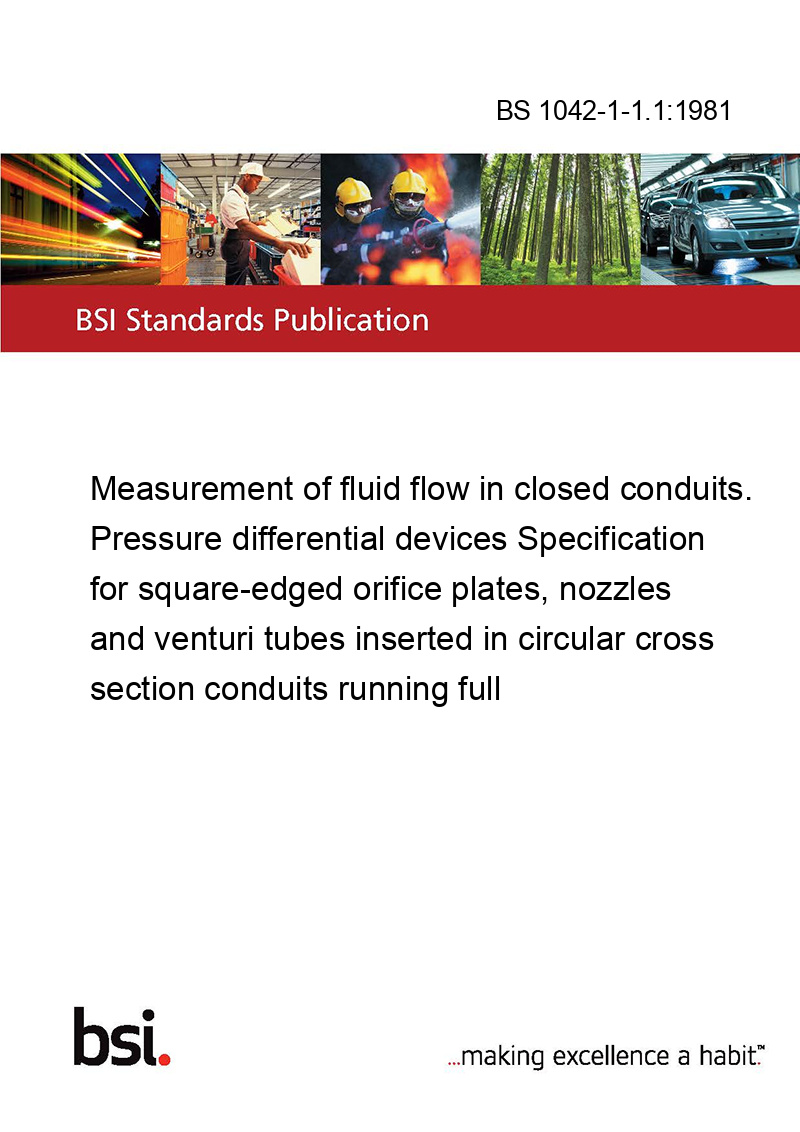 BS 1042-1-1.1:1981

BSI Standards Publication

Measurement of fluid flow in closed conduits. Pressure differential devices Specification for square-edged orifice plates, nozzles and venturi tubes inserted in circular cross section conduits running full

bsi.

...making excellence a habit.™